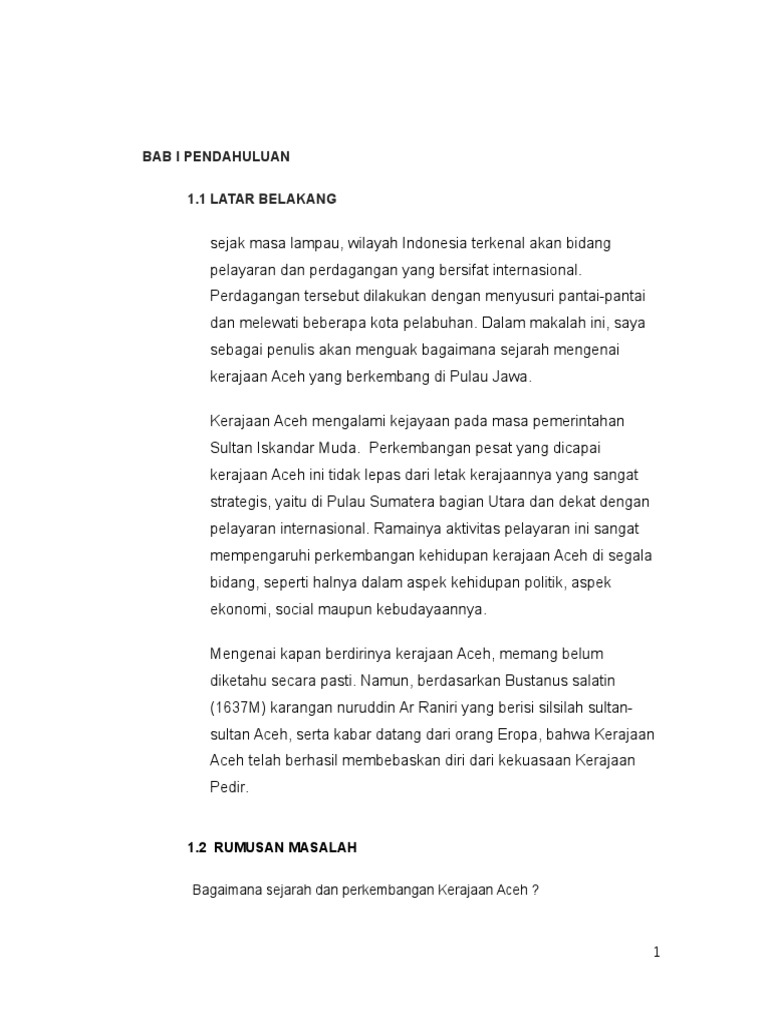 BAB I PENDAHULUAN

1.1 LATAR BELAKANG

sejak masa lampau, wilayah Indonesia terkenal akan bidang pelayaran dan perdagangan yang bersifat internasional. Perdagangan tersebut dilakukan dengan menyusuri pantai-pantai dan melewati beberapa kota pelabuhan. Dalam makalah ini, saya sebagai penulis akan menguak bagaimana sejarah mengenai kerajaan Aceh yang berkembang di Pulau Jawa.

Kerajaan Aceh mengalami kejayaan pada masa pemerintahan Sultan Iskandar Muda. Perkembangan pesat yang dicapai kerajaan Aceh ini tidak lepas dari letak kerajaannya yang sangat strategis, yaitu di Pulau Sumatera bagian Utara dan dekat dengan pelayaran internasional. Ramainya aktivitas pelayaran ini sangat mempengaruhi perkembangan kehidupan kerajaan Aceh di segala bidang, seperti halnya dalam aspek kehidupan politik, aspek ekonomi, social maupun kebudayaannya.

Mengenai kapan berdirinya kerajaan Aceh, memang belum diketahu secara pasti. Namun, berdasarkan Bustanus salatin (1637M) karangan nuruddin Ar Raniri yang berisi silsilah sultan-sultan Aceh, serta kabar datang dari orang Eropa, bahwa Kerajaan Aceh telah berhasil membebaskan diri dari kekuasaan Kerajaan Pedir.

1.2 RUMUSAN MASALAH

Bagaimana sejarah dan perkembangan Kerajaan Aceh ?

1